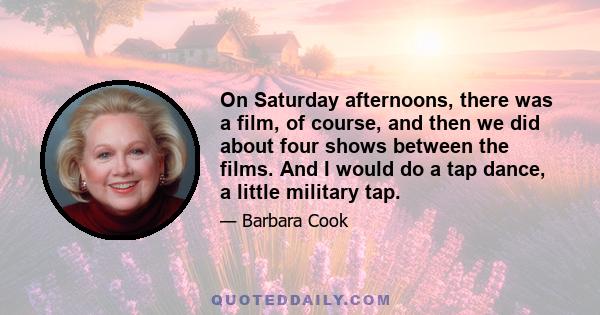 On Saturday afternoons, there was a film, of course, and then we did about four shows between the films. And I would do a tap dance, a little military tap.

— Barbara Cook

QUOTEDDAILY.COM